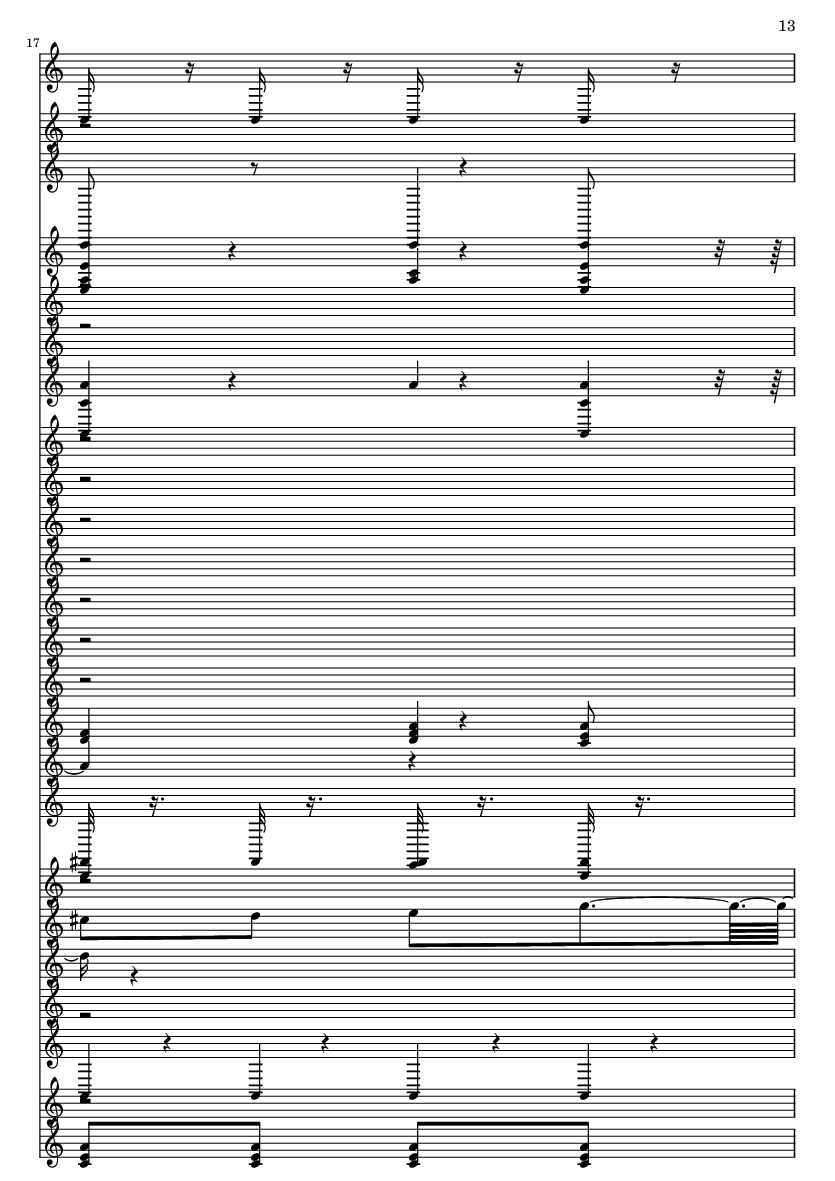 13

17